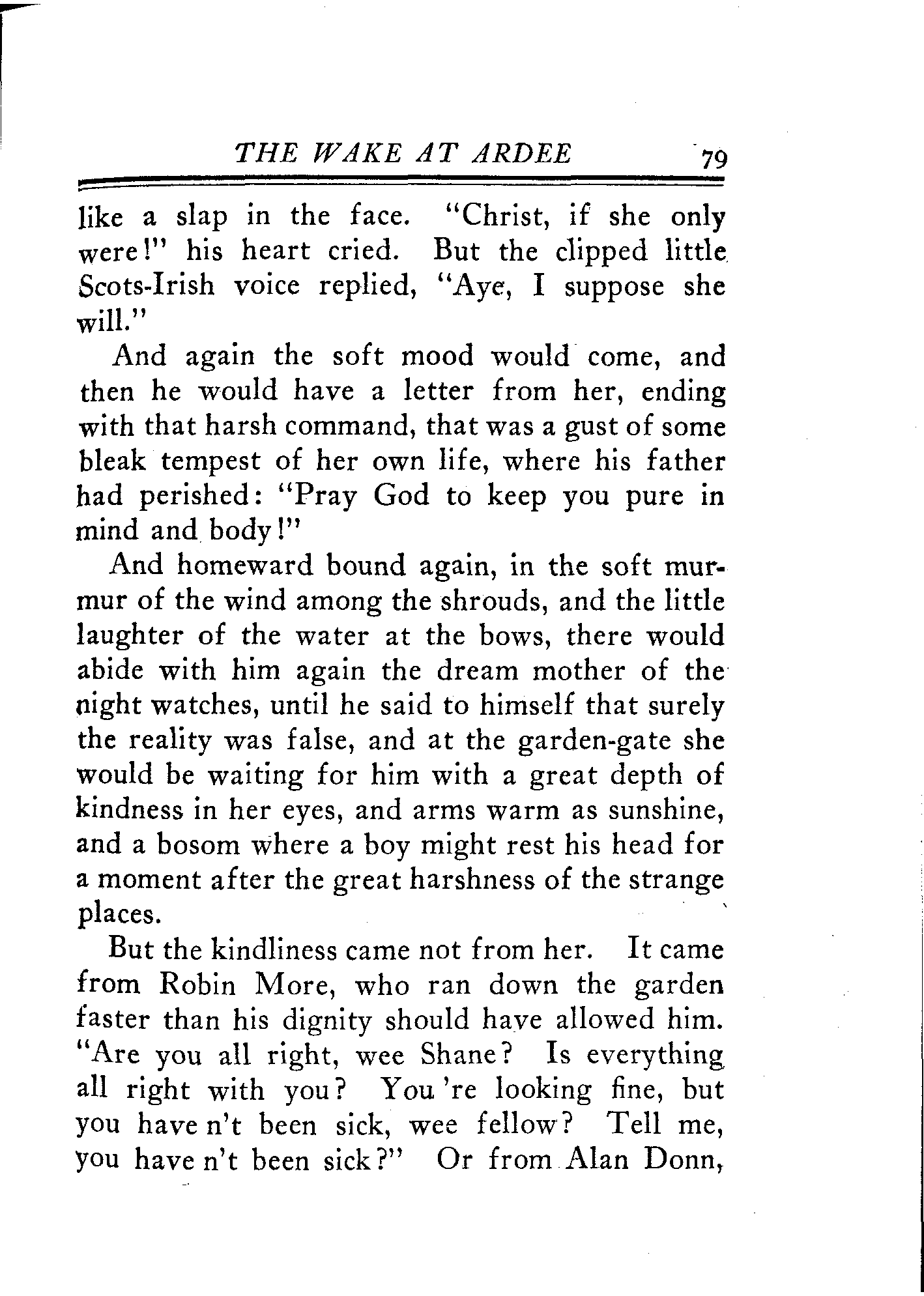 THE WAKE AT ARDEE 79

like a slap in the face. "Christ, if she only were!" his heart cried. But the clipped little Scots-Irish voice replied, "Aye, I suppose she will."

And again the soft mood would come, and then he would have a letter from her, ending with that harsh command, that was a gust of some bleak tempest of her own life, where his father had perished: "Pray God to keep you pure in mind and body!"

And homeward bound again, in the soft murmur of the wind among the shrouds, and the little laughter of the water at the bows, there would abide with him again the dream mother of the night watches, until he said to himself that surely the reality was false, and at the garden-gate she would be waiting for him with a great depth of kindness in her eyes, and arms warm as sunshine, and a bosom where a boy might rest his head for a moment after the great harshness of the strange places.

But the kindliness came not from her. It came from Robin More, who ran down the garden faster than his dignity should have allowed him. "Are you all right, wee Shane? Is everything all right with you? You 're looking fine, but you have n't been sick, wee fellow? Tell me, you have n't been sick?" Or from Alan Donn,